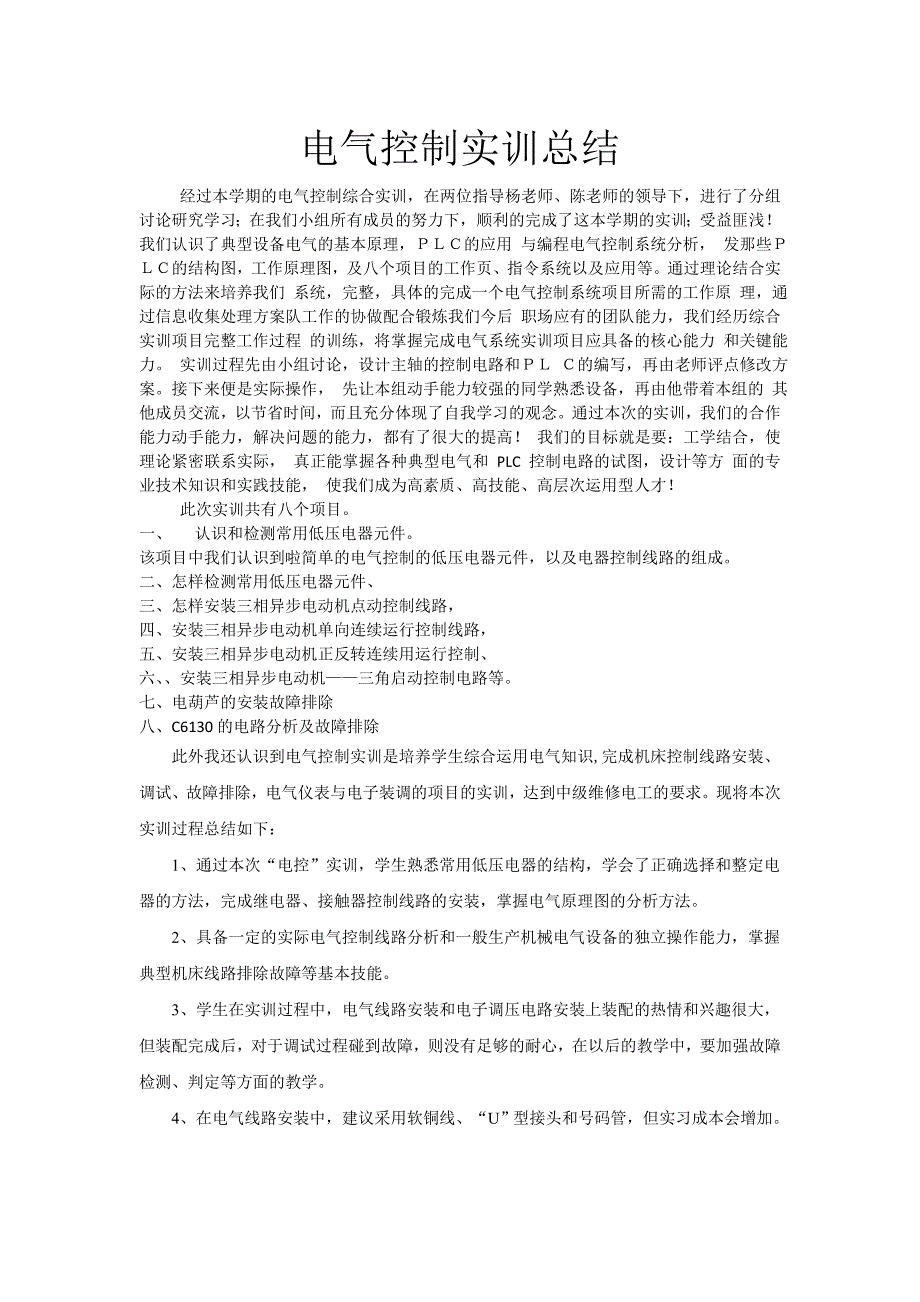 电气控制实训总结

经过本学期的电气控制综合实训，在两位指导杨老师、陈老师的领导下，进行了分组讨论研究学习；在我们小组所有成员的努力下，顺利的完成了这本学期的实训；受益匪浅！我们认识了典型设备电气的基本原理，ＰＬＣ的应用 与编程电气控制系统分析， 发那些ＰＬＣ的结构图，工作原理图，及八个项目的工作页、指令系统以及应用等。通过理论结合实际的方法来培养我们 系统，完整，具体的完成一个电气控制系统项目所需的工作原 理，通过信息收集处理方案队工作的协做配合锻炼我们今后 职场应有的团队能力，我们经历综合实训项目完整工作过程 的训练，将掌握完成电气系统实训项目应具备的核心能力 和关键能力。 实训过程先由小组讨论，设计主轴的控制电路和ＰＬ Ｃ的编写，再由老师评点修改方案。接下来便是实际操作， 先让本组动手能力较强的同学熟悉设备，再由他带着本组的 其他成员交流，以节省时间，而且充分体现了自我学习的观念。通过本次的实训，我们的合作能力动手能力，解决问题的能力，都有了很大的提高！ 我们的目标就是要：工学结合，使理论紧密联系实际， 真正能掌握各种典型电气和 PLC 控制电路的试图，设计等方 面的专业技术知识和实践技能， 使我们成为高素质、高技能、高层次运用型人才！

此次实训共有八个项目。
一、 认识和检测常用低压电器元件。
该项目中我们认识到啦简单的电气控制的低压电器元件，以及电器控制线路的组成。
二、怎样检测常用低压电器元件、
三、怎样安装三相异步电动机点动控制线路，
四、安装三相异步电动机单向连续运行控制线路，
五、安装三相异步电动机正反转连续用运行控制、
六、、安装三相异步电动机——三角启动控制电路等。
七、电葫芦的安装故障排除
八、C6130 的电路分析及故障排除

此外我还认识到电气控制实训是培养学生综合运用电气知识,完成机床控制线路安装、调试、故障排除，电气仪表与电子装调的项目的实训，达到中级维修电工的要求。现将本次实训过程总结如下：

1、通过本次“电控”实训，学生熟悉常用低压电器的结构，学会了正确选择和整定电器的方法，完成继电器、接触器控制线路的安装，掌握电气原理图的分析方法。

2、具备一定的实际电气控制线路分析和一般生产机械电气设备的独立操作能力，掌握典型机床线路排除故障等基本技能。

3、学生在实训过程中，电气线路安装和电子调压电路安装上装配的热情和兴趣很大，但装配完成后，对于调试过程碰到故障，则没有足够的耐心，在以后的教学中，要加强故障检测、判定等方面的教学。

4、在电气线路安装中，建议采用软铜线、“U”型接头和号码管，但实习成本会增加。